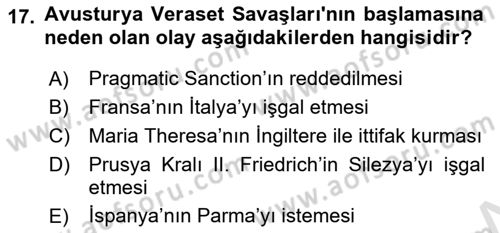 17. Avusturya Veraset Savaşları'nın başlamasına neden olan olay aşağıdakilerden hangisidir?

A) Pragmatic Sanction'ın reddedilmesi
B) Fransa'nın İtalya'yı işgal etmesi
C) Maria Theresa'nın İngiltere ile ittifak kurması
D) Prusya Kralı II. Friedrich'in Silezya'yı işgal etmesi
E) İspanya'nın Parma'yı istemesi

www.aofsoru.com www.aofsoru.com www.aofsoru.com www.aofsoru.com